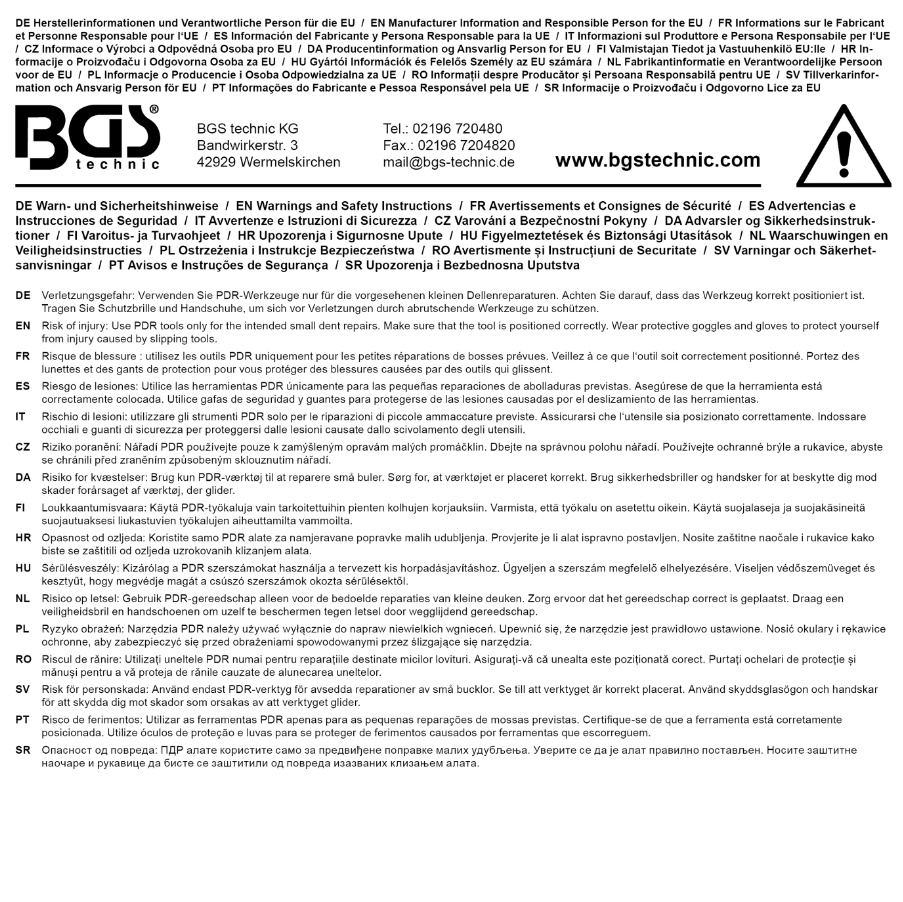 DE Herstellerinformationen und Verantwortliche Person für die EU / EN Manufacturer Information and Responsible Person for the EU / FR Informations sur le Fabricant et Personne Responsable pour l'UE / ES Información del Fabricante y Persona Responsable para la UE / IT Informazioni sul Produttore e Persona Responsabile per l'UE / CZ Informace o Výrobci a Odpovědná Osoba pro EU / DA Producentinformation og Ansvarlig Person for EU / FI Valmistajan Tiedot ja Vastuuhenkilö EU:lle / HR Informacije o Proizvođaču i Odgovorna Osoba za EU / HU Gyártói Információk és Felelős Személy az EU számára / NL Fabrikantinformatie en Verantwoordelijke Persoon voor de EU / PL Informacje o Producencie i Osoba Odpowiedzialna za UE / RO Informații despre Producător și Persoana Responsabilă pentru UE / SV Tillverkarinformation och Ansvarig Person för EU / PT Informações do Fabricante e Pessoa Responsável pela UE / SR Informacije o Proizvođaču i Odgovorno Lice za EU

BGS technic

BGS technic KG
Bandwirkerstr. 3
42929 Wermelskirchen

Tel.: 02196 720480
Fax.: 02196 7204820
mail@bgs-technic.de

www.bgstechnic.com

DE Warn- und Sicherheitshinweise / EN Warnings and Safety Instructions / FR Avertissements et Consignes de Sécurité / ES Advertencias e Instrucciones de Seguridad / IT Avvertenze e Istruzioni di Sicurezza / CZ Varování a Bezpečnostní Pokyny / DA Advarsler og Sikkerhedsinstruktioner / FI Varoitus- ja Turvaohjeet / HR Upozorenja i Sigurnosne Upute / HU Figyelmeztetések és Biztonsági Utasítások / NL Waarschuwingen en Veiligheidsinstructies / PL Ostrzeżenia i Instrukcje Bezpieczeństwa / RO Avertismente și Instrucțiuni de Securitate / SV Varningar och Säkerhetsanvisningar / PT Avisos e Instruções de Segurança / SR Upozorenja i Bezbednosna Uputstva

DE Verletzungsgefahr: Verwenden Sie PDR-Werkzeuge nur für die vorgesehenen kleinen Dellenreparaturen. Achten Sie darauf, dass das Werkzeug korrekt positioniert ist. Tragen Sie Schutzbrille und Handschuhe, um sich vor Verletzungen durch abrutschende Werkzeuge zu schützen.

EN Risk of injury: Use PDR tools only for the intended small dent repairs. Make sure that the tool is positioned correctly. Wear protective goggles and gloves to protect yourself from injury caused by slipping tools.

FR Risque de blessure : utilisez les outils PDR uniquement pour les petites réparations de bosses prévues. Veillez à ce que l'outil soit correctement positionné. Portez des lunettes et des gants de protection pour vous protéger des blessures causées par des outils qui glissent.

ES Riesgo de lesiones: Utilice las herramientas PDR únicamente para las pequeñas reparaciones de abolladuras previstas. Asegúrese de que la herramienta está correctamente colocada. Utilice gafas de seguridad y guantes para protegerse de las lesiones causadas por el deslizamiento de las herramientas.

IT Rischio di lesioni: utilizzare gli strumenti PDR solo per le riparazioni di piccole ammaccature previste. Assicurarsi che l'utensile sia posizionato correttamente. Indossare occhiali e guanti di sicurezza per proteggersi dalle lesioni causate dallo scivolamento degli utensili.

CZ Riziko poranění: Nářadí PDR používejte pouze k zamýšleným opravám malých promáčklin. Dbejte na správnou polohu nářadí. Používejte ochranné brýle a rukavice, abyste se chránili před zraněním způsobeným sklouznutím nářadí.

DA Risiko for kvæstelser: Brug kun PDR-værktøj til at reparere små buler. Sørg for, at værktøjet er placeret korrekt. Brug sikkerhedsbriller og handsker for at beskytte dig mod skader forårsaget af værktøj, der glider.

FI Loukkaantumisvaara: Käytä PDR-työkaluja vain tarkoitettuihin pienten kolhujen korjauksiin. Varmista, että työkalu on asetettu oikein. Käytä suojalaseja ja suojakäsineitä suojautuaksesi liukastuvien työkalujen aiheuttamilta vammoilta.

HR Opasnost od ozljeda: Koristite samo PDR alate za namjeravane popravke malih udubljenja. Provjerite je li alat ispravno postavljen. Nosite zaštitne naočale i rukavice kako biste se zaštitili od ozljeda uzrokovanih klizanjem alata.

HU Sérülésveszély: Kizárólag a PDR szerszámokat használja a tervezett kis horpadásjavításhoz. Ügyeljen a szerszám megfelelő elhelyezésére. Viseljen védőszemüveget és kesztyűt, hogy megvédje magát a csúszó szerszámok okozta sérülésektől.

NL Risico op letsel: Gebruik PDR-gereedschap alleen voor de bedoelde reparaties van kleine deuken. Zorg ervoor dat het gereedschap correct is geplaatst. Draag een veiligheidsbril en handschoenen om uzelf te beschermen tegen letsel door wegglijdend gereedschap.

PL Ryzyko obrażeń: Narzędzia PDR należy używać wyłącznie do napraw niewielkich wgnieceń. Upewnić się, że narzędzie jest prawidłowo ustawione. Nosić okulary i rękawice ochronne, aby zabezpieczyć się przed obrażeniami spowodowanymi przez ślizgające się narzędzia.

RO Riscul de rănire: Utilizați uneltele PDR numai pentru reparațiile destinate micilor lovituri. Asigurați-vă că unealta este poziționată corect. Purtați ochelari de protecție și mănuși pentru a vă proteja de rănile cauzate de alunecarea uneltelor.

SV Risk för personskada: Använd endast PDR-verktyg för avsedda reparationer av små bucklor. Se till att verktyget är korrekt placerat. Använd skyddsglasögon och handskar för att skydda dig mot skador som orsakas av att verktyget glider.

PT Risco de ferimentos: Utilizar as ferramentas PDR apenas para as pequenas reparações de mossas previstas. Certifique-se de que a ferramenta está corretamente posicionada. Utilize óculos de proteção e luvas para se proteger de ferimentos causados por ferramentas que escorreguem.

SR Опасност од повреда: ПДР алате користите само за предвиђене поправке малих удубљења. Уверите се да је алат правилно постављен. Носите заштитне наочаре и рукавице да бисте се заштитили од повреда изазваних клизањем алата.